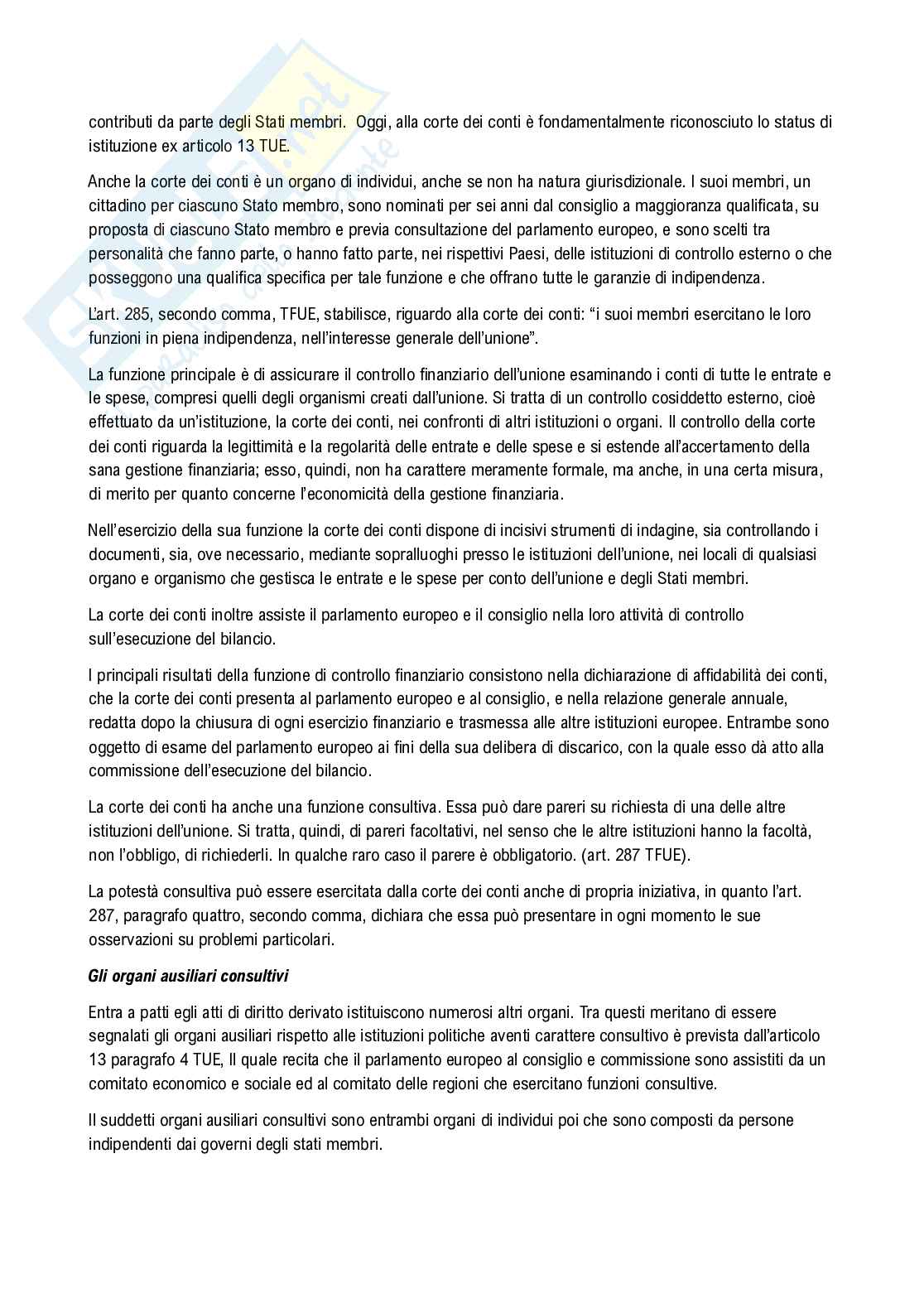 contributi da parte degli Stati membri.  Oggi, alla corte dei conti è fondamentalmente riconosciuto lo status di istituzione ex articolo 13 TUE.

Anche la corte dei conti è un organo di individui, anche se non ha natura giurisdizionale. I suoi membri, un cittadino per ciascuno Stato membro, sono nominati per sei anni dal consiglio a maggioranza qualificata, su proposta di ciascuno Stato membro e previa consultazione del parlamento europeo, e sono scelti tra personalità che fanno parte, o hanno fatto parte, nei rispettivi Paesi, delle istituzioni di controllo esterno o che posseggono una qualifica specifica per tale funzione e che offrano tutte le garanzie di indipendenza.

L'art. 285, secondo comma, TFUE, stabilisce, riguardo alla corte dei conti: "i suoi membri esercitano le loro funzioni in piena indipendenza, nell'interesse generale dell'unione".

La funzione principale è di assicurare il controllo finanziario dell'unione esaminando i conti di tutte le entrate e le spese, compresi quelli degli organismi creati dall'unione. Si tratta di un controllo cosiddetto esterno, cioè effettuato da un'istituzione, la corte dei conti, nei confronti di altri istituzioni o organi. Il controllo della corte dei conti riguarda la legittimità e la regolarità delle entrate e delle spese e si estende all'accertamento della sana gestione finanziaria; esso, quindi, non ha carattere meramente formale, ma anche, in una certa misura, di merito per quanto concerne l'economicità della gestione finanziaria.

Nell'esercizio della sua funzione la corte dei conti dispone di incisivi strumenti di indagine, sia controllando i documenti, sia, ove necessario, mediante sopralluoghi presso le istituzioni dell'unione, nei locali di qualsiasi organo e organismo che gestisca le entrate e le spese per conto dell'unione e degli Stati membri.

La corte dei conti inoltre assiste il parlamento europeo e il consiglio nella loro attività di controllo sull'esecuzione del bilancio.

I principali risultati della funzione di controllo finanziario consistono nella dichiarazione di affidabilità dei conti, che la corte dei conti presenta al parlamento europeo e al consiglio, e nella relazione generale annuale, redatta dopo la chiusura di ogni esercizio finanziario e trasmessa alle altre istituzioni europee. Entrambe sono oggetto di esame del parlamento europeo ai fini della sua delibera di discarico, con la quale esso dà atto alla commissione dell'esecuzione del bilancio.

La corte dei conti ha anche una funzione consultiva. Essa può dare pareri su richiesta di una delle altre istituzioni dell'unione. Si tratta, quindi, di pareri facoltativi, nel senso che le altre istituzioni hanno la facoltà, non l'obbligo, di richiederli. In qualche raro caso il parere è obbligatorio. (art. 287 TFUE).

La potestà consultiva può essere esercitata dalla corte dei conti anche di propria iniziativa, in quanto l'art. 287, paragrafo quattro, secondo comma, dichiara che essa può presentare in ogni momento le sue osservazioni su problemi particolari.

Gli organi ausiliari consultivi

Entra a patti egli atti di diritto derivato istituiscono numerosi altri organi. Tra questi meritano di essere segnalati gli organi ausiliari rispetto alle istituzioni politiche aventi carattere consultivo è prevista dall'articolo 13 paragrafo 4 TUE, Il quale recita che il parlamento europeo al consiglio e commissione sono assistiti da un comitato economico e sociale ed al comitato delle regioni che esercitano funzioni consultive.

Il suddetti organi ausiliari consultivi sono entrambi organi di individui poi che sono composti da persone indipendenti dai governi degli stati membri.